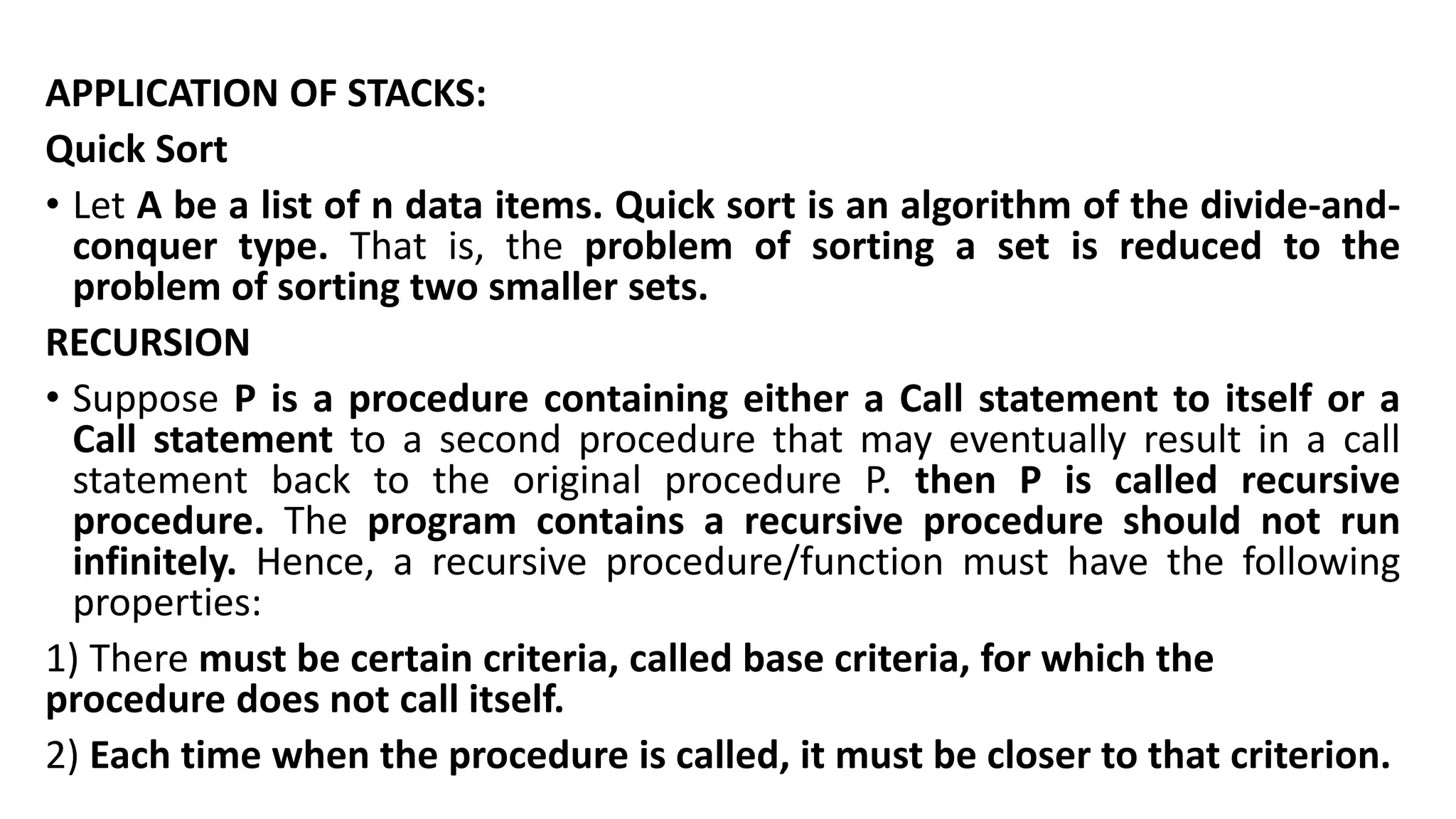 APPLICATION OF STACKS:

Quick Sort

• Let A be a list of n data items. Quick sort is an algorithm of the divide-and-conquer type. That is, the problem of sorting a set is reduced to the problem of sorting two smaller sets.

RECURSION

• Suppose P is a procedure containing either a Call statement to itself or a Call statement to a second procedure that may eventually result in a call statement back to the original procedure P. then P is called recursive procedure. The program contains a recursive procedure should not run infinitely. Hence, a recursive procedure/function must have the following properties:

1) There must be certain criteria, called base criteria, for which the procedure does not call itself.

2) Each time when the procedure is called, it must be closer to that criterion.